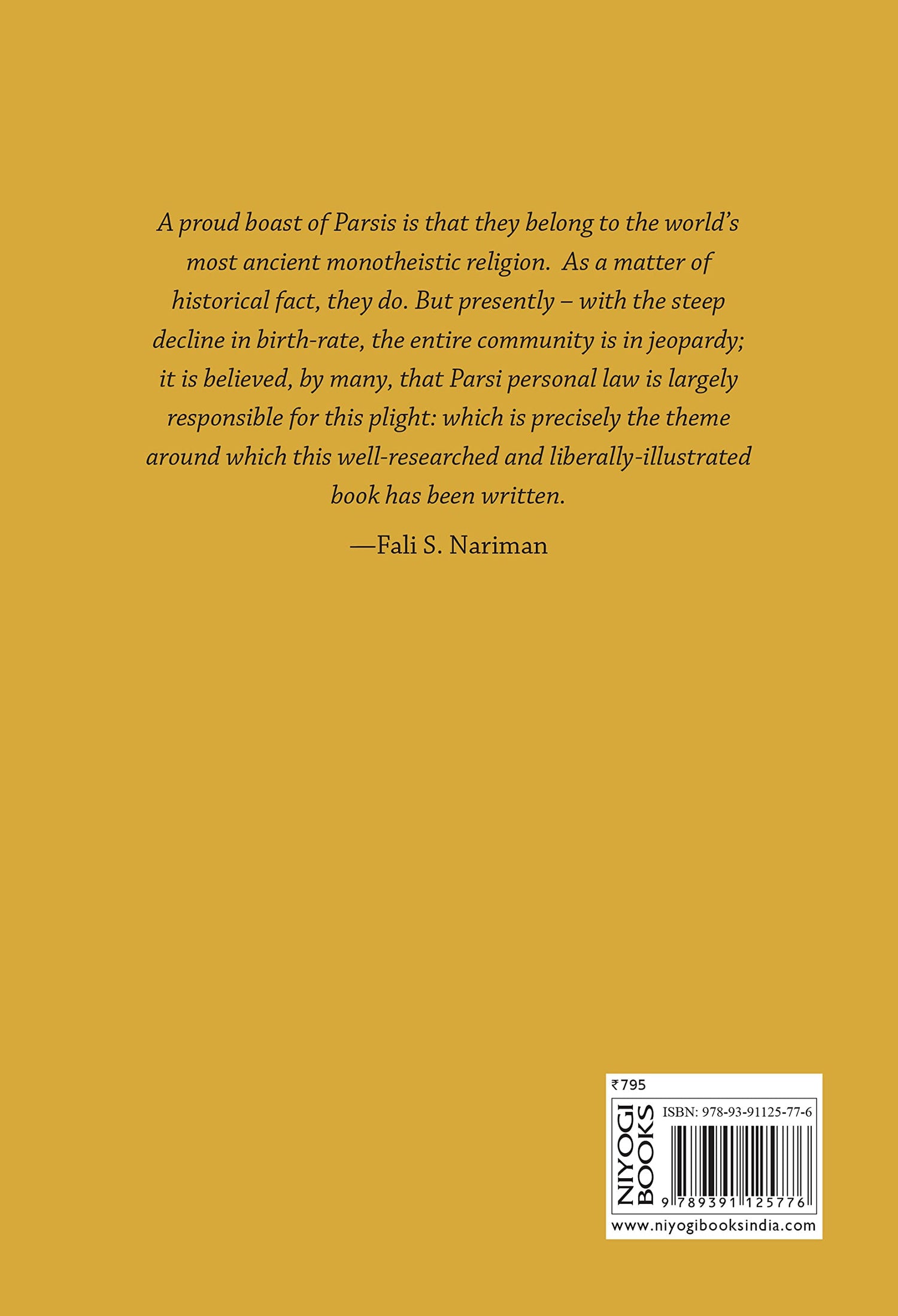 A proud boast of Parsis is that they belong to the world's most ancient monotheistic religion. As a matter of historical fact, they do. But presently – with the steep decline in birth-rate, the entire community is in jeopardy; it is believed, by many, that Parsi personal law is largely responsible for this plight: which is precisely the theme around which this well-researched and liberally-illustrated book has been written.

—Fali S. Nariman

₹795

NIYOGI BOOKS

ISBN: 978-93-91125-77-6

9 789391 125776

www.niyogibooksindia.com